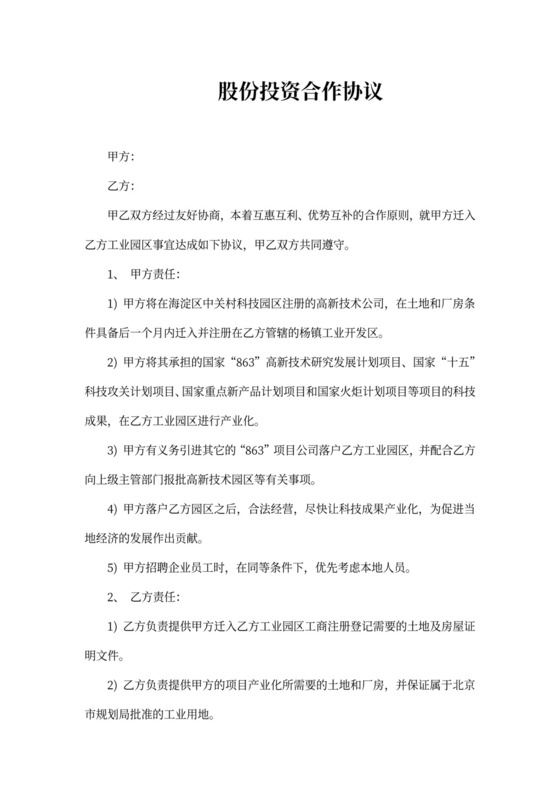 股份投资合作协议

甲方：

乙方：

甲乙双方经过友好协商，本着互惠互利、优势互补的合作原则，就甲方迁入乙方工业园区事宜达成如下协议，甲乙双方共同遵守。

1、 甲方责任：

1) 甲方将在海淀区中关村科技园区注册的高新技术公司，在土地和厂房条件具备后一个月内迁入并注册在乙方管辖的杨镇工业开发区。

2) 甲方将其承担的国家“863”高新技术研究发展计划项目、国家“十五”科技攻关计划项目、国家重点新产品计划项目和国家火炬计划项目等项目的科技成果，在乙方工业园区进行产业化。

3) 甲方有义务引进其它的“863”项目公司落户乙方工业园区，并配合乙方向上级主管部门报批高新技术园区等有关事项。

4) 甲方落户乙方园区之后，合法经营，尽快让科技成果产业化，为促进当地经济的发展作出贡献。

5) 甲方招聘企业员工时，在同等条件下，优先考虑本地人员。

2、 乙方责任：

1) 乙方负责提供甲方迁入乙方工业园区工商注册登记需要的土地及房屋证明文件。

2) 乙方负责提供甲方的项目产业化所需要的土地和厂房，并保证属于北京市规划局批准的工业用地。